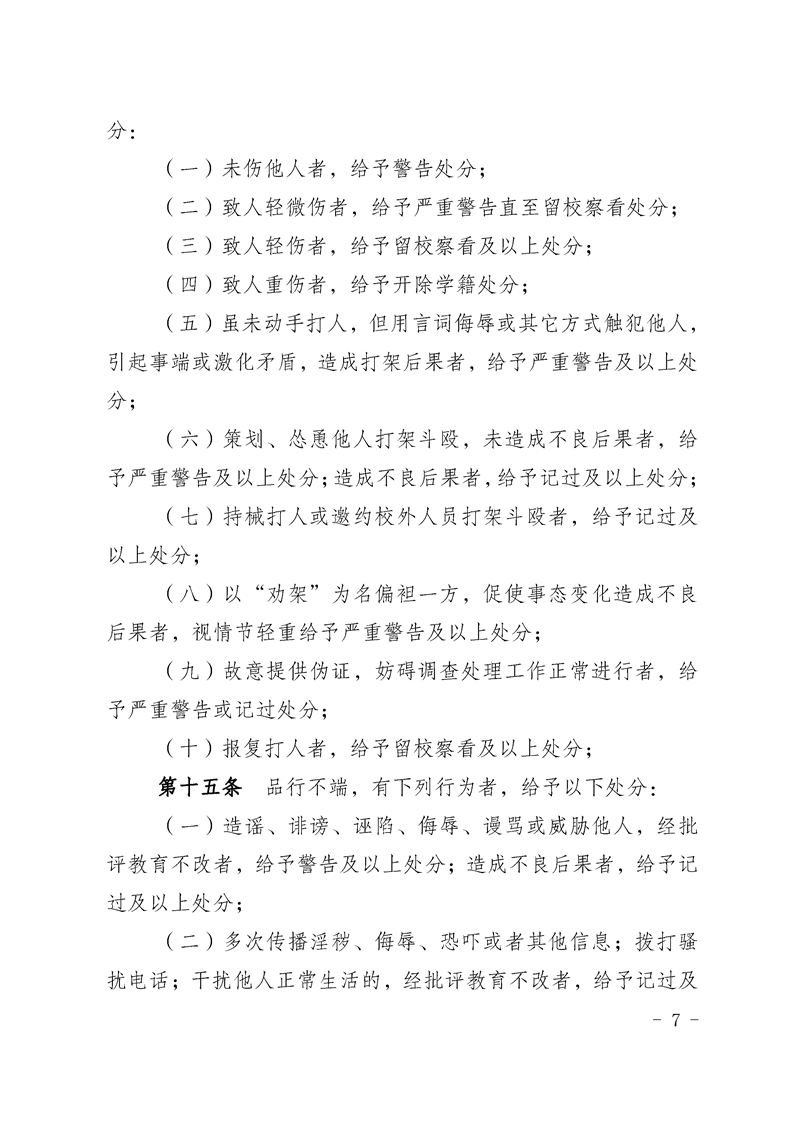 分：

（一）未伤他人者，给予警告处分；

（二）致人轻微伤者，给予严重警告直至留校察看处分；

（三）致人轻伤者，给予留校察看及以上处分；

（四）致人重伤者，给予开除学籍处分；

（五）虽未动手打人，但用言词侮辱或其它方式触犯他人，引起事端或激化矛盾，造成打架后果者，给予严重警告及以上处分；

（六）策划、怂恿他人打架斗殴，未造成不良后果者，给予严重警告及以上处分；造成不良后果者，给予记过及以上处分；

（七）持械打人或邀约校外人员打架斗殴者，给予记过及以上处分；

（八）以“劝架”为名偏袒一方，促使事态变化造成不良后果者，视情节轻重给予严重警告及以上处分；

（九）故意提供伪证，妨碍调查处理工作正常进行者，给予严重警告或记过处分；

（十）报复打人者，给予留校察看及以上处分；

第十五条　品行不端，有下列行为者，给予以下处分：

（一）造谣、诽谤、诬陷、侮辱、谩骂或威胁他人，经批评教育不改者，给予警告及以上处分；造成不良后果者，给予记过及以上处分；

（二）多次传播淫秽、侮辱、恐吓或者其他信息；拨打骚扰电话；干扰他人正常生活的，经批评教育不改者，给予记过及

- 7 -